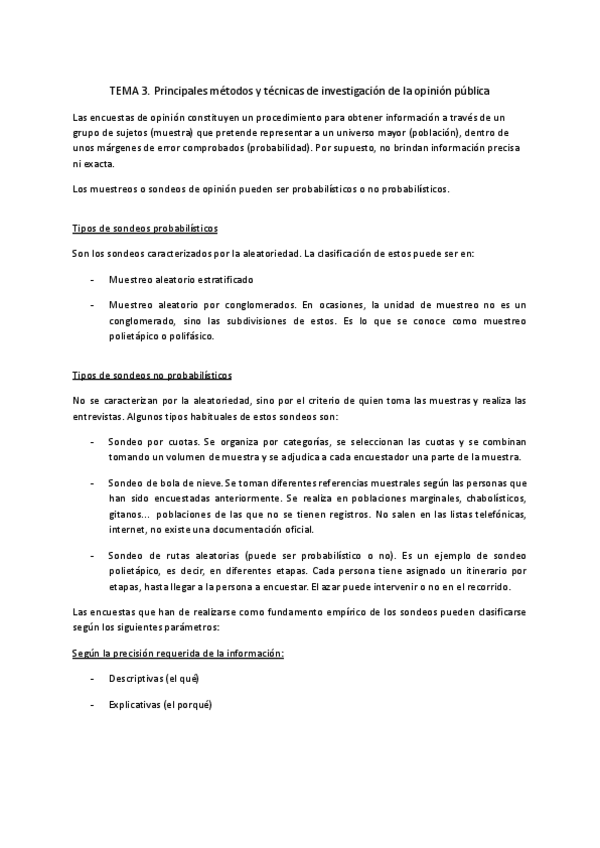 TEMA 3. Principales métodos y técnicas de investigación de la opinión pública

Las encuestas de opinión constituyen un procedimiento para obtener información a través de un grupo de sujetos (muestra) que pretende representar a un universo mayor (población), dentro de unos márgenes de error comprobados (probabilidad). Por supuesto, no brindan información precisa ni exacta.

Los muestreos o sondeos de opinión pueden ser probabilísticos o no probabilísticos.

Tipos de sondeos probabilísticos

Son los sondeos caracterizados por la aleatoriedad. La clasificación de estos puede ser en:

- Muestreo aleatorio estratificado

- Muestreo aleatorio por conglomerados. En ocasiones, la unidad de muestreo no es un conglomerado, sino las subdivisiones de estos. Es lo que se conoce como muestreo polietápico o polifásico.

Tipos de sondeos no probabilísticos

No se caracterizan por la aleatoriedad, sino por el criterio de quien toma las muestras y realiza las entrevistas. Algunos tipos habituales de estos sondeos son:

- Sondeo por cuotas. Se organiza por categorías, se seleccionan las cuotas y se combinan tomando un volumen de muestra y se adjudica a cada encuestador una parte de la muestra.

- Sondeo de bola de nieve. Se toman diferentes referencias muestrales según las personas que han sido encuestadas anteriormente. Se realiza en poblaciones marginales, chabolísticos, gitanos... poblaciones de las que no se tienen registros. No salen en las listas telefónicas, internet, no existe una documentación oficial.

- Sondeo de rutas aleatorias (puede ser probabilístico o no). Es un ejemplo de sondeo polietápico, es decir, en diferentes etapas. Cada persona tiene asignado un itinerario por etapas, hasta llegar a la persona a encuestar. El azar puede intervenir o no en el recorrido.

Las encuestas que han de realizarse como fundamento empírico de los sondeos pueden clasificarse según los siguientes parámetros:

Según la precisión requerida de la información:

- Descriptivas (el qué)

- Explicativas (el porqué)